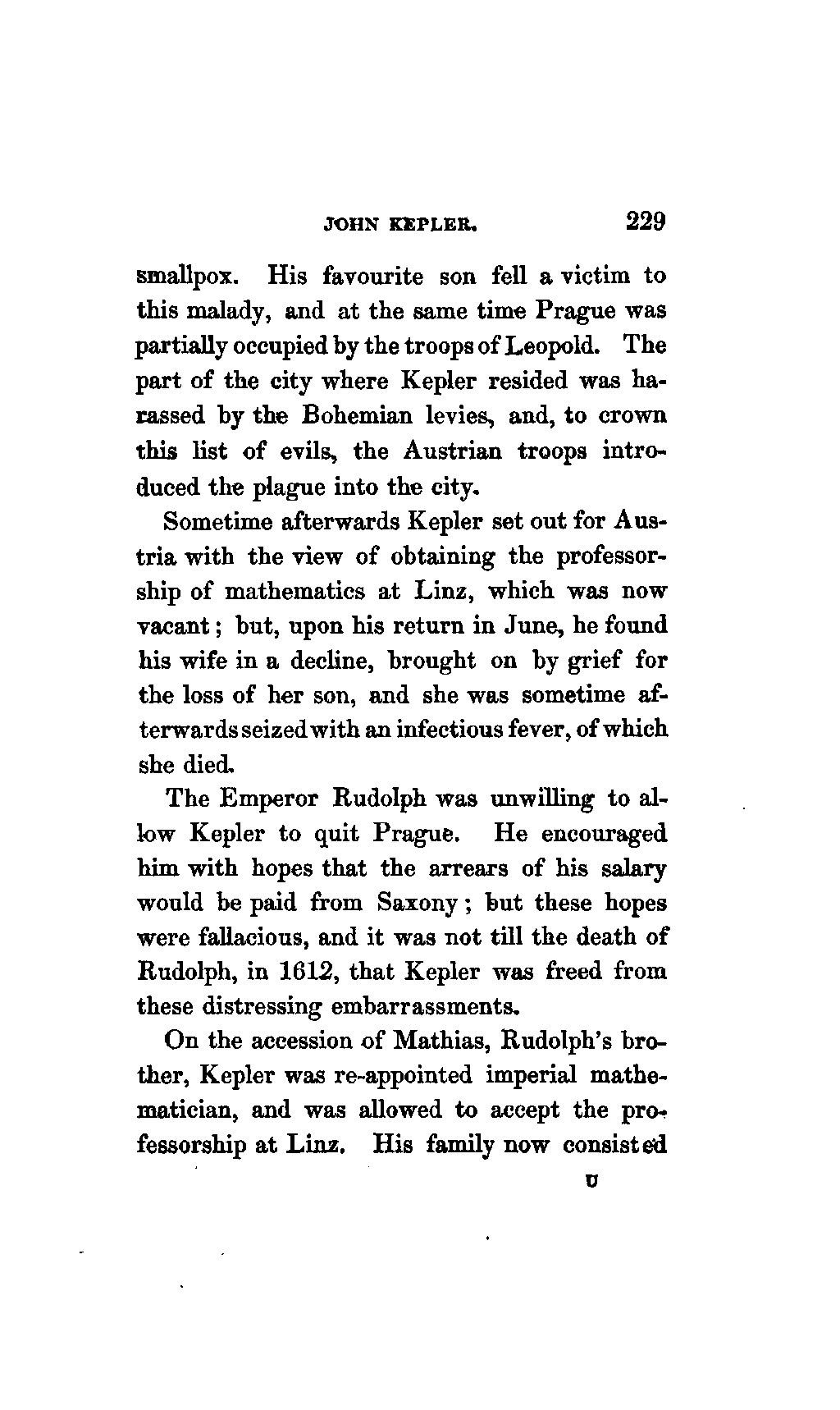 JOHN KEPLER. 229

smallpox. His favourite son fell a victim to this malady, and at the same time Prague was partially occupied by the troops of Leopold. The part of the city where Kepler resided was harassed by the Bohemian levies, and, to crown this list of evils, the Austrian troops introduced the plague into the city.

Sometime afterwards Kepler set out for Austria with the view of obtaining the professorship of mathematics at Linz, which was now vacant; but, upon his return in June, he found his wife in a decline, brought on by grief for the loss of her son, and she was sometime afterwards seized with an infectious fever, of which she died.

The Emperor Rudolph was unwilling to allow Kepler to quit Prague. He encouraged him with hopes that the arrears of his salary would be paid from Saxony; but these hopes were fallacious, and it was not till the death of Rudolph, in 1612, that Kepler was freed from these distressing embarrassments.

On the accession of Mathias, Rudolph's brother, Kepler was re-appointed imperial mathematician, and was allowed to accept the professorship at Linz. His family now consisted

U